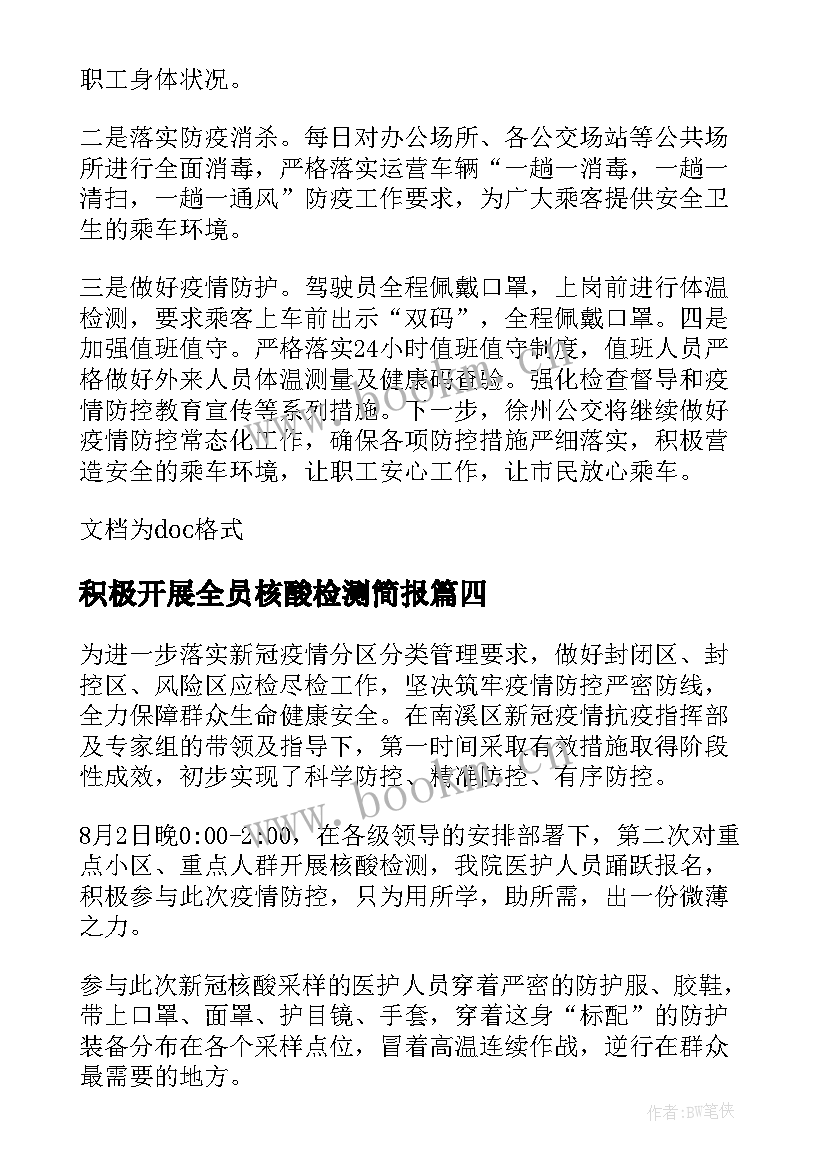 职工身体状况。

二是落实防疫消杀。每日对办公场所、各公交场站等公共场所进行全面消毒，严格落实运营车辆“一趟一消毒，一趟一清扫，一趟一通风”防疫工作要求，为广大乘客提供安全卫生的乘车环境。

三是做好疫情防护。驾驶员全程佩戴口罩，上岗前进行体温检测，要求乘客上车前出示“双码”，全程佩戴口罩。四是加强值班值守。严格落实24小时值班值守制度，值班人员严格做好外来人员体温测量及健康码查验。强化检查督导和疫情防控教育宣传等系列措施。下一步，徐州公交将继续做好疫情防控常态化工作，确保各项防控措施严细落实，积极营造安全的乘车环境，让职工安心工作，让市民放心乘车。

文档为doc格式

积极开展全员核酸检测简报篇四

为进一步落实新冠疫情分区分类管理要求，做好封闭区、封控区、风险区应检尽检工作，坚决筑牢疫情防控严密防线，全力保障群众生命健康安全。在南溪区新冠疫情抗疫指挥部及专家组的带领及指导下，第一时间采取有效措施取得阶段性成效，初步实现了科学防控、精准防控、有序防控。

8月2日晚0:00-2:00，在各级领导的安排部署下，第二次对重点小区、重点人群开展核酸检测，我院医护人员踊跃报名，积极参与此次疫情防控，只为用所学，助所需，出一份微薄之力。

参与此次新冠核酸采样的医护人员穿着严密的防护服、胶鞋，带上口罩、面罩、护目镜、手套，穿着这身“标配”的防护装备分布在各个采样点位，冒着高温连续作战，逆行在群众最需要的地方。

www.bookm.com

作者:BW笔侠